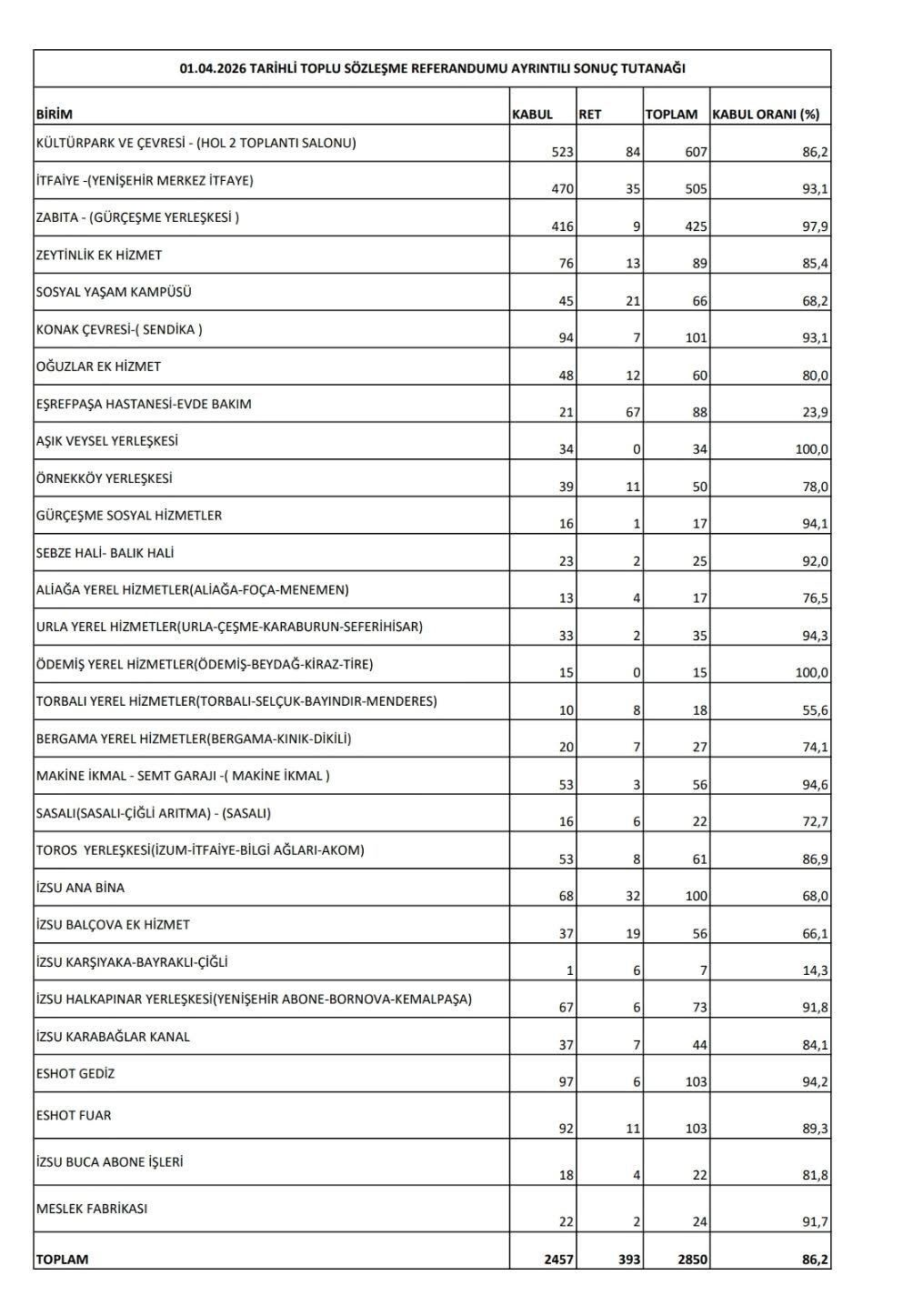 01.04.2026 TARİHLİ TOPLU SÖZLEŞME REFERANDUMU AYRINTILI SONUÇ TUTANAĞI

| BİRİM | KABUL | RET | TOPLAM | KABUL ORANI (%) |
|---|---|---|---|---|
| KÜLTÜRPARK VE ÇEVRESİ - (HOL 2 TOPLANTI SALONU) | 523 | 84 | 607 | 86,2 |
| İTFAİYE -(YENİŞEHİR MERKEZ İTFAYE) | 470 | 35 | 505 | 93,1 |
| ZABITA - (GÜRÇEŞME YERLEŞKESİ ) | 416 | 9 | 425 | 97,9 |
| ZEYTİNLİK EK HİZMET | 76 | 13 | 89 | 85,4 |
| SOSYAL YAŞAM KAMPÜSÜ | 45 | 21 | 66 | 68,2 |
| KONAK ÇEVRESİ-( SENDİKA ) | 94 | 7 | 101 | 93,1 |
| OĞUZLAR EK HİZMET | 48 | 12 | 60 | 80,0 |
| EŞREFPAŞA HASTANESİ-EVDE BAKIM | 21 | 67 | 88 | 23,9 |
| AŞIK VEYSEL YERLEŞKESİ | 34 | 0 | 34 | 100,0 |
| ÖRNEKKÖY YERLEŞKESİ | 39 | 11 | 50 | 78,0 |
| GÜRÇEŞME SOSYAL HİZMETLER | 16 | 1 | 17 | 94,1 |
| SEBZE HALİ- BALIK HALİ | 23 | 2 | 25 | 92,0 |
| ALİAĞA YEREL HİZMETLER(ALİAĞA-FOÇA-MENEMEN) | 13 | 4 | 17 | 76,5 |
| URLA YEREL HİZMETLER(URLA-ÇEŞME-KARABURUN-SEFERİHİSAR) | 33 | 2 | 35 | 94,3 |
| ÖDEMİŞ YEREL HİZMETLER(ÖDEMİŞ-BEYDAĞ-KİRAZ-TİRE) | 15 | 0 | 15 | 100,0 |
| TORBALI YEREL HİZMETLER(TORBALI-SELÇUK-BAYINDIR-MENDERES) | 10 | 8 | 18 | 55,6 |
| BERGAMA YEREL HİZMETLER(BERGAMA-KINIK-DİKİLİ) | 20 | 7 | 27 | 74,1 |
| MAKİNE İKMAL - SEMT GARAJI -( MAKİNE İKMAL ) | 53 | 3 | 56 | 94,6 |
| SASALI(SASALI-ÇİĞLİ ARITMA) - (SASALI) | 16 | 6 | 22 | 72,7 |
| TOROS YERLEŞKESİ(İZUM-İTFAİYE-BİLGİ AĞLARI-AKOM) | 53 | 8 | 61 | 86,9 |
| İZSU ANA BİNA | 68 | 32 | 100 | 68,0 |
| İZSU BALÇOVA EK HİZMET | 37 | 19 | 56 | 66,1 |
| İZSU KARŞIYAKA-BAYRAKLI-ÇİĞLİ | 1 | 6 | 7 | 14,3 |
| İZSU HALKAPINAR YERLEŞKESİ(YENİŞEHİR ABONE-BORNOVA-KEMALPAŞA) | 67 | 6 | 73 | 91,8 |
| İZSU KARABAĞLAR KANAL | 37 | 7 | 44 | 84,1 |
| ESHOT GEDİZ | 97 | 6 | 103 | 94,2 |
| ESHOT FUAR | 92 | 11 | 103 | 89,3 |
| İZSU BUCA ABONE İŞLERİ | 18 | 4 | 22 | 81,8 |
| MESLEK FABRİKASI | 22 | 2 | 24 | 91,7 |
| TOPLAM | 2457 | 393 | 2850 | 86,2 |